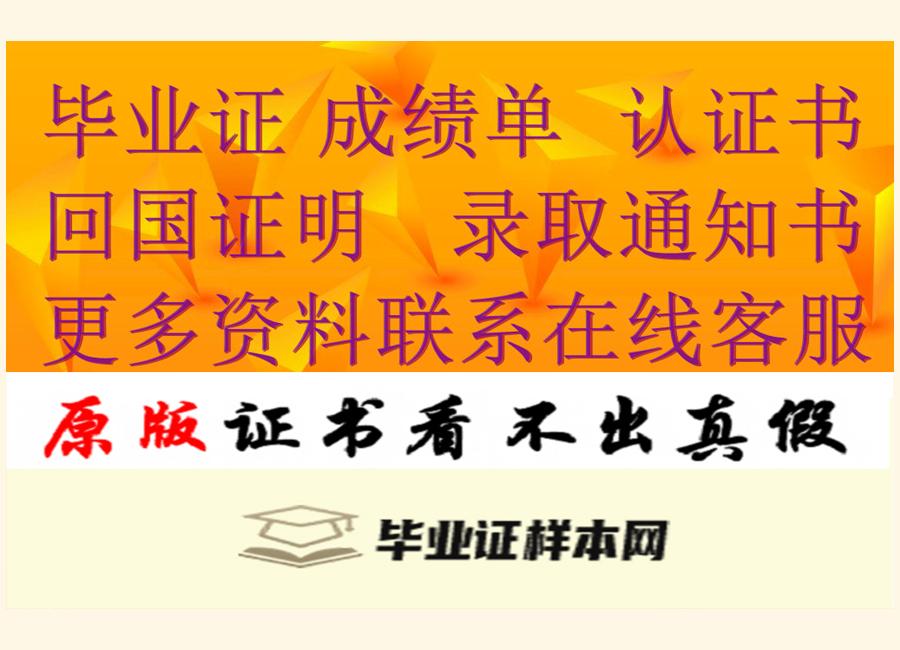 毕业证 成绩单 认证书
回国证明 录取通知书
更多资料联系在线客服

原版证书看不出真假

毕业证样本网